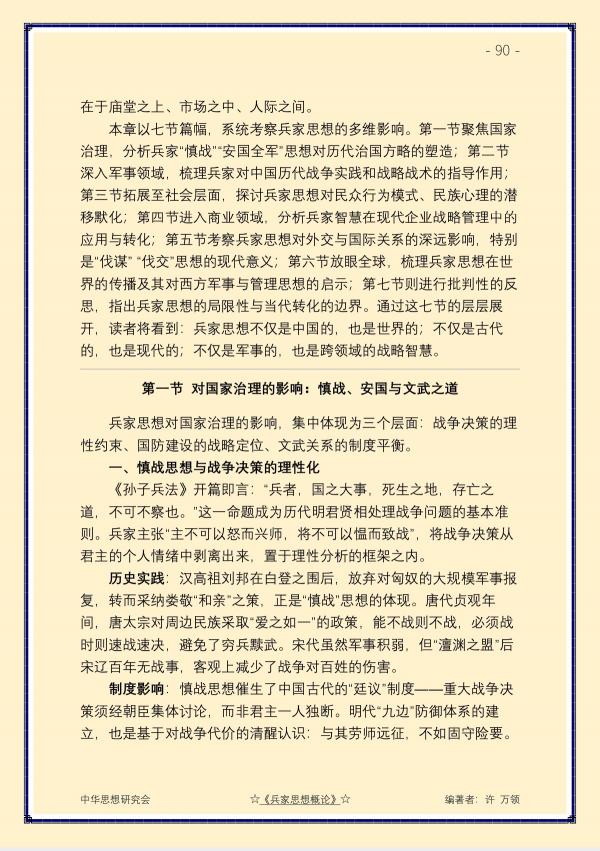 - 90 -

在于庙堂之上、市场之中、人际之间。

本章以七节篇幅，系统考察兵家思想的多维影响。第一节聚焦国家治理，分析兵家“慎战”“安国全军”思想对历代治国方略的塑造；第二节深入军事领域，梳理兵家对中国历代战争实践和战略战术的指导作用；第三节拓展至社会层面，探讨兵家思想对民众行为模式、民族心理的潜移默化；第四节进入商业领域，分析兵家智慧在现代企业战略管理中的应用与转化；第五节考察兵家思想对外交与国际关系的深远影响，特别是“伐谋”“伐交”思想的现代意义；第六节放眼全球，梳理兵家思想在世界的传播及其对西方军事与管理思想的启示；第七节则进行批判性的反思，指出兵家思想的局限性与当代转化的边界。通过这七节的层层展开，读者将看到：兵家思想不仅是中国的，也是世界的；不仅是古代的，也是现代的；不仅是军事的，也是跨领域的战略智慧。

第一节 对国家治理的影响：慎战、安国与文武之道

兵家思想对国家治理的影响，集中体现为三个层面：战争决策的理性约束、国防建设的战略定位、文武关系的制度平衡。

一、慎战思想与战争决策的理性化

《孙子兵法》开篇即言：“兵者，国之大事，死生之地，存亡之道，不可不察也。”这一命题成为历代明君贤相处理战争问题的基本准则。兵家主张“主不可以怒而兴师，将不可以愠而致战”，将战争决策从君主的个人情绪中剥离出来，置于理性分析的框架之内。

历史实践：汉高祖刘邦在白登之围后，放弃对匈奴的大规模军事报复，转而采纳娄敬“和亲”之策，正是“慎战”思想的体现。唐代贞观年间，唐太宗对周边民族采取“爱之如一”的政策，能不战则不战，必须战时则速战速决，避免了穷兵黩武。宋代虽然军事积弱，但“澶渊之盟”后宋辽百年无战事，客观上减少了战争对百姓的伤害。

制度影响：慎战思想催生了中国古代的“廷议”制度——重大战争决策须经朝臣集体讨论，而非君主一人独断。明代“九边”防御体系的建立，也是基于对战争代价的清醒认识：与其劳师远征，不如固守险要。

中华思想研究会 ☆《兵家思想概论》☆ 编著者：许 万领